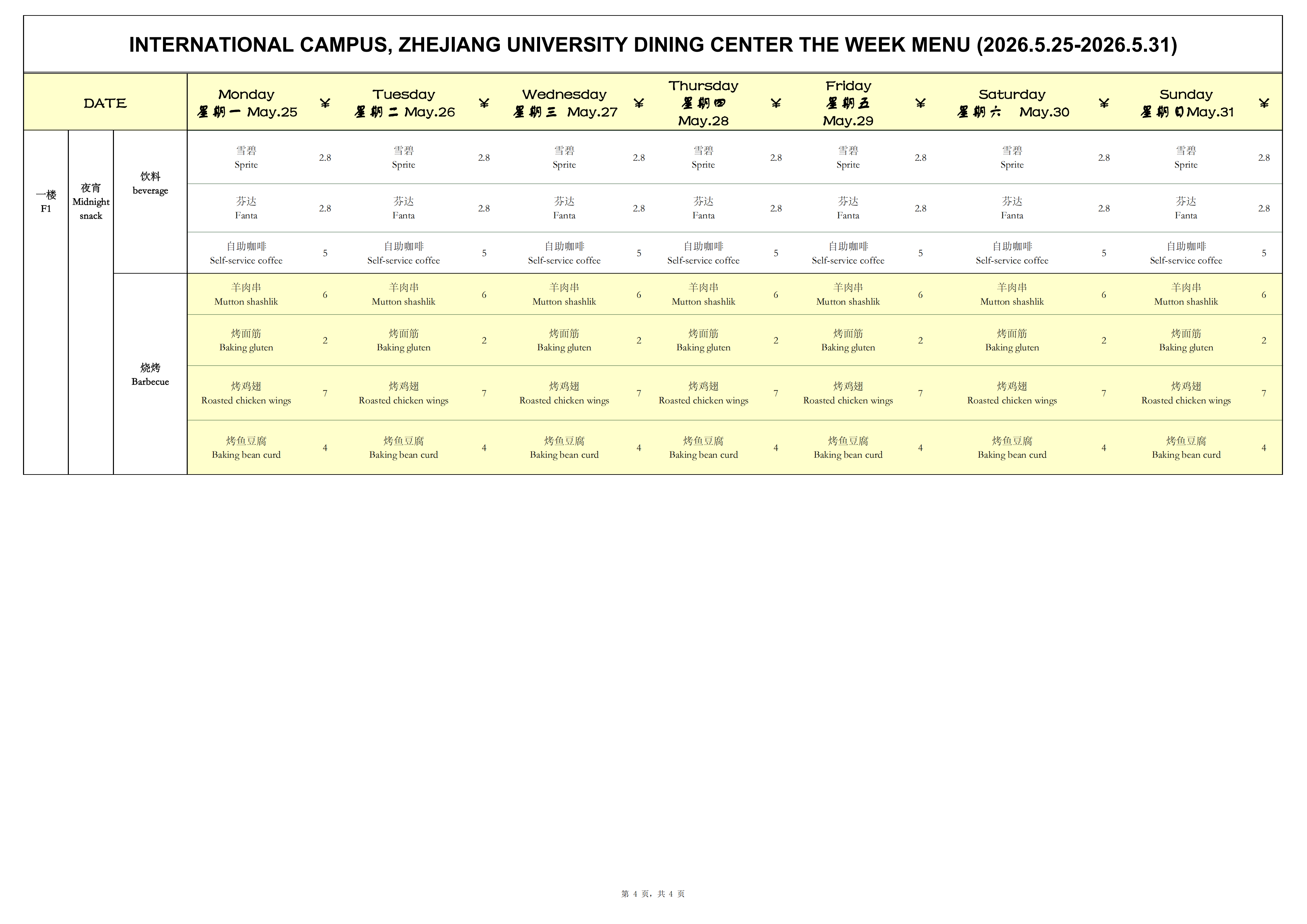 INTERNATIONAL CAMPUS, ZHEJIANG UNIVERSITY DINING CENTER THE WEEK MENU (2026.5.25-2026.5.31)

| DATE | | | Monday 星期一 May.25 | ¥ | Tuesday 星期二 May.26 | ¥ | Wednesday 星期三 May.27 | ¥ | Thursday 星期四 May.28 | ¥ | Friday 星期五 May.29 | ¥ | Saturday 星期六 May.30 | ¥ | Sunday 星期日 May.31 | ¥ |
|---|---|---|---|---|---|---|---|---|---|---|---|---|---|---|---|---|
| 一楼 F1 | 夜宵 Midnight snack | 饮料 beverage | 雪碧 Sprite | 2.8 | 雪碧 Sprite | 2.8 | 雪碧 Sprite | 2.8 | 雪碧 Sprite | 2.8 | 雪碧 Sprite | 2.8 | 雪碧 Sprite | 2.8 | 雪碧 Sprite | 2.8 |
| | | | 芬达 Fanta | 2.8 | 芬达 Fanta | 2.8 | 芬达 Fanta | 2.8 | 芬达 Fanta | 2.8 | 芬达 Fanta | 2.8 | 芬达 Fanta | 2.8 | 芬达 Fanta | 2.8 |
| | | | 自助咖啡 Self-service coffee | 5 | 自助咖啡 Self-service coffee | 5 | 自助咖啡 Self-service coffee | 5 | 自助咖啡 Self-service coffee | 5 | 自助咖啡 Self-service coffee | 5 | 自助咖啡 Self-service coffee | 5 | 自助咖啡 Self-service coffee | 5 |
| | | 烧烤 Barbecue | 羊肉串 Mutton shashlik | 6 | 羊肉串 Mutton shashlik | 6 | 羊肉串 Mutton shashlik | 6 | 羊肉串 Mutton shashlik | 6 | 羊肉串 Mutton shashlik | 6 | 羊肉串 Mutton shashlik | 6 | 羊肉串 Mutton shashlik | 6 |
| | | | 烤面筋 Baking gluten | 2 | 烤面筋 Baking gluten | 2 | 烤面筋 Baking gluten | 2 | 烤面筋 Baking gluten | 2 | 烤面筋 Baking gluten | 2 | 烤面筋 Baking gluten | 2 | 烤面筋 Baking gluten | 2 |
| | | | 烤鸡翅 Roasted chicken wings | 7 | 烤鸡翅 Roasted chicken wings | 7 | 烤鸡翅 Roasted chicken wings | 7 | 烤鸡翅 Roasted chicken wings | 7 | 烤鸡翅 Roasted chicken wings | 7 | 烤鸡翅 Roasted chicken wings | 7 | 烤鸡翅 Roasted chicken wings | 7 |
| | | | 烤鱼豆腐 Baking bean curd | 4 | 烤鱼豆腐 Baking bean curd | 4 | 烤鱼豆腐 Baking bean curd | 4 | 烤鱼豆腐 Baking bean curd | 4 | 烤鱼豆腐 Baking bean curd | 4 | 烤鱼豆腐 Baking bean curd | 4 | 烤鱼豆腐 Baking bean curd | 4 |

第 4 页，共 4 页